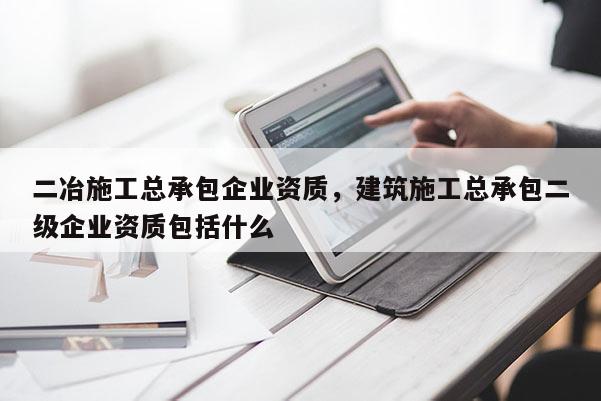 二冶施工总承包企业资质，建筑施工总承包二级企业资质包括什么